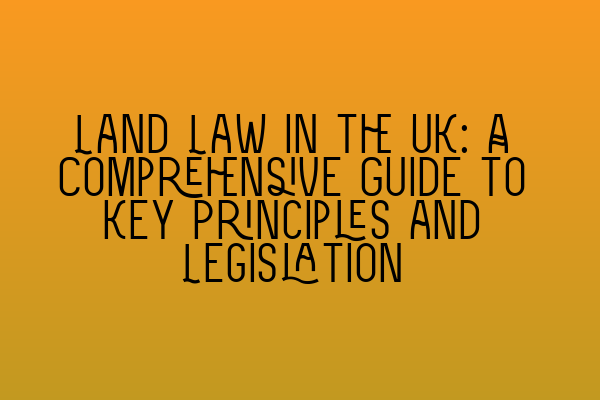 LAND LAW IN THE UK: A COMPREHENSIVE GUIDE TO KEY PRINCIPLES AND LEGISLATION